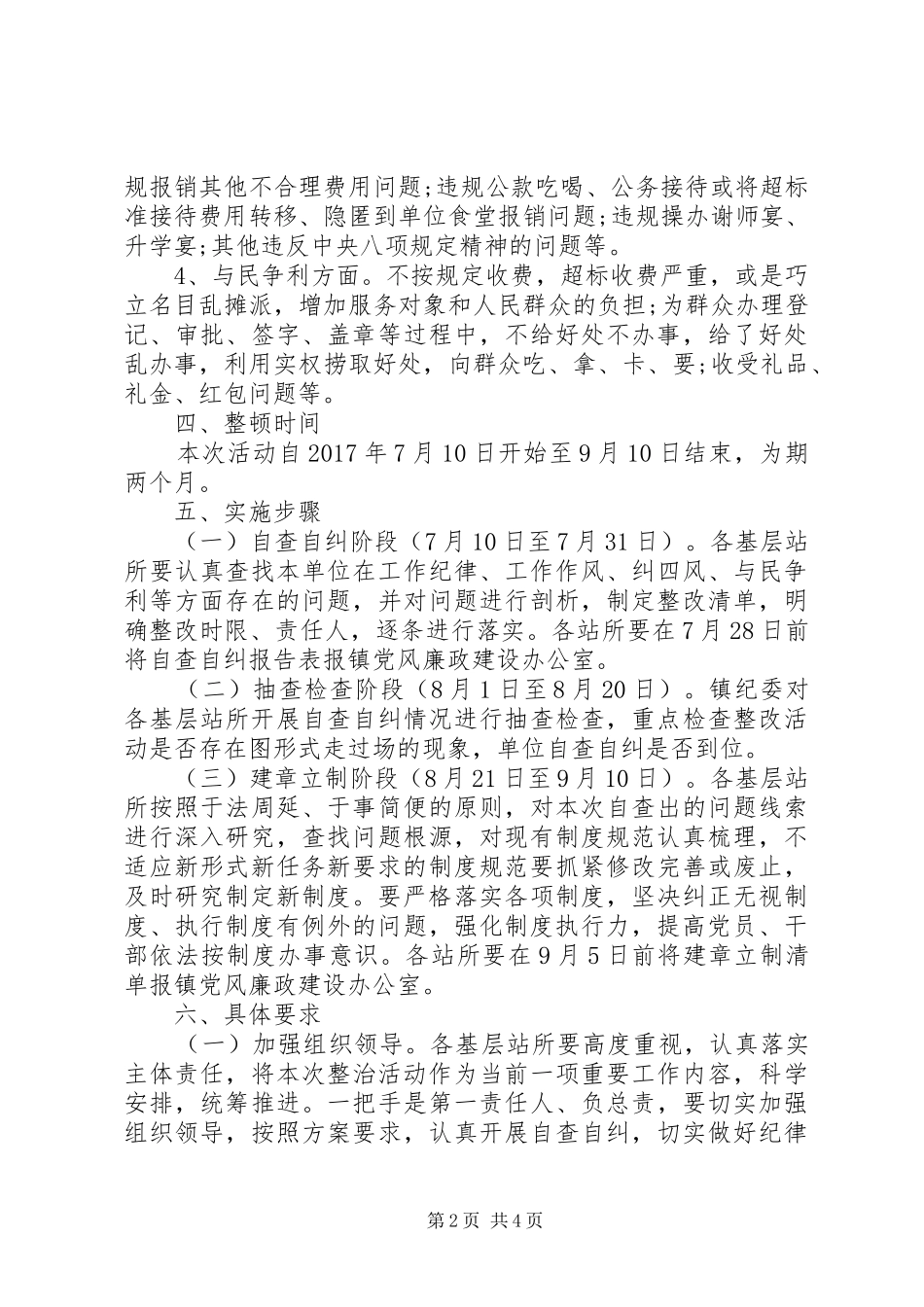 规报销其他不合理费用问题;违规公款吃喝、公务接待或将超标准接待费用转移、隐匿到单位食堂报销问题;违规操办谢师宴、升学宴;其他违反中央八项规定精神的问题等。

4、与民争利方面。不按规定收费，超标收费严重，或是巧立名目乱摊派，增加服务对象和人民群众的负担;为群众办理登记、审批、签字、盖章等过程中，不给好处不办事，给了好处乱办事，利用实权捞取好处，向群众吃、拿、卡、要;收受礼品、礼金、红包问题等。

四、整顿时间

本次活动自2017年7月10日开始至9月10日结束，为期两个月。

五、实施步骤

（一）自查自纠阶段（7月10日至7月31日）。各基层站所要认真查找本单位在工作纪律、工作作风、纠四风、与民争利等方面存在的问题，并对问题进行剖析，制定整改清单，明确整改时限、责任人，逐条进行落实。各站所要在7月28日前将自查自纠报告表报镇党风廉政建设办公室。

（二）抽查检查阶段（8月1日至8月20日）。镇纪委对各基层站所开展自查自纠情况进行抽查检查，重点检查整改活动是否存在图形式走过场的现象，单位自查自纠是否到位。

（三）建章立制阶段（8月21日至9月10日）。各基层站所按照于法周延、于事简便的原则，对本次自查出的问题线索进行深入研究，查找问题根源，对现有制度规范认真梳理，不适应新形式新任务新要求的制度规范要抓紧修改完善或废止，及时研究制定新制度。要严格落实各项制度，坚决纠正无视制度、执行制度有例外的问题，强化制度执行力，提高党员、干部依法按制度办事意识。各站所要在9月5日前将建章立制清单报镇党风廉政建设办公室。

六、具体要求

（一）加强组织领导。各基层站所要高度重视，认真落实主体责任，将本次整治活动作为当前一项重要工作内容，科学安排，统筹推进。一把手是第一责任人、负总责，要切实加强组织领导，按照方案要求，认真开展自查自纠，切实做好纪律

第2页 共4页